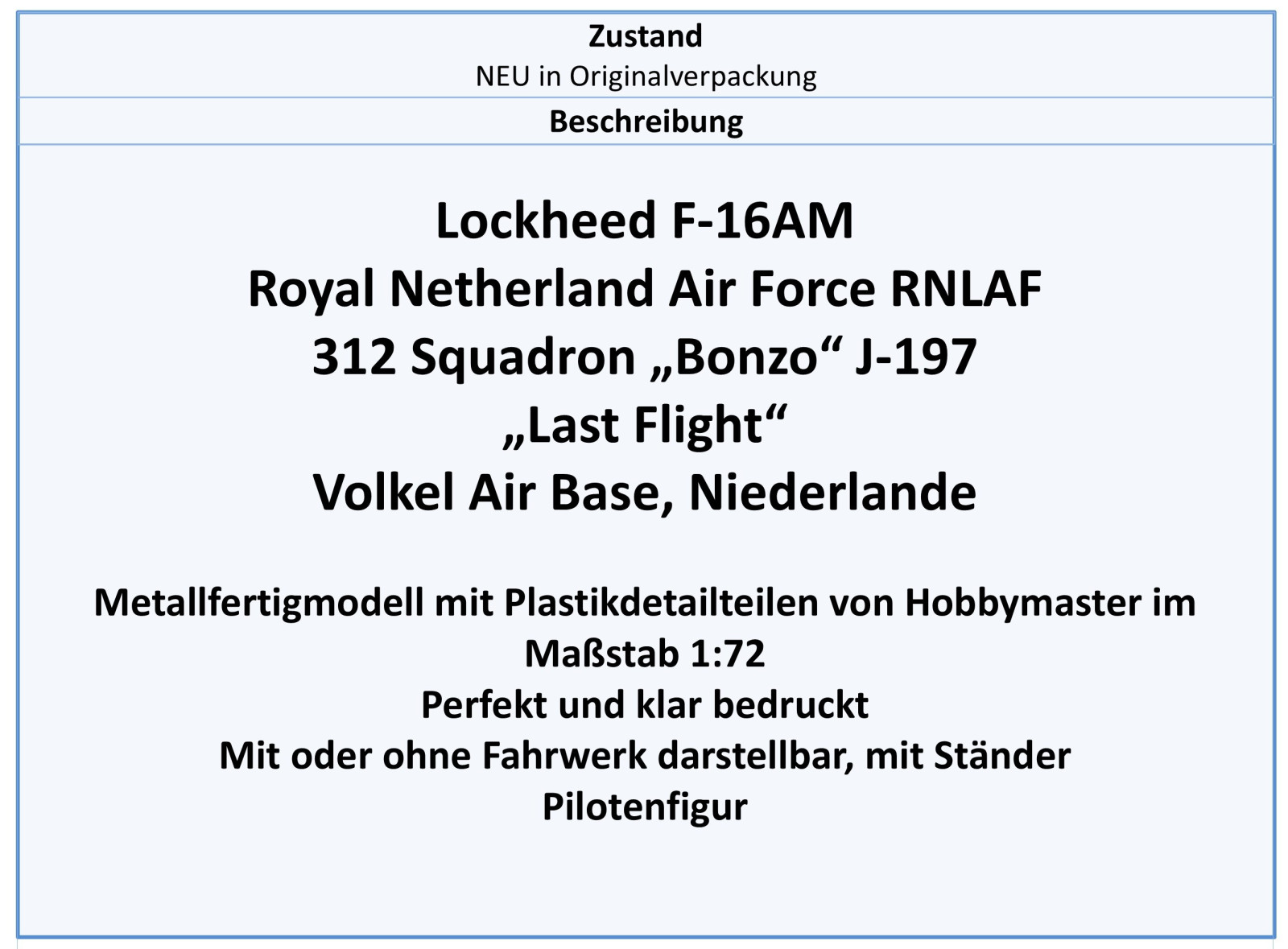 Zustand
NEU in Originalverpackung

Beschreibung

Lockheed F-16AM
Royal Netherland Air Force RNLAF
312 Squadron „Bonzo“ J-197
„Last Flight“
Volkel Air Base, Niederlande

Metallfertigmodell mit Plastikdetailteilen von Hobbymaster im Maßstab 1:72
Perfekt und klar bedruckt
Mit oder ohne Fahrwerk darstellbar, mit Ständer
Pilotenfigur